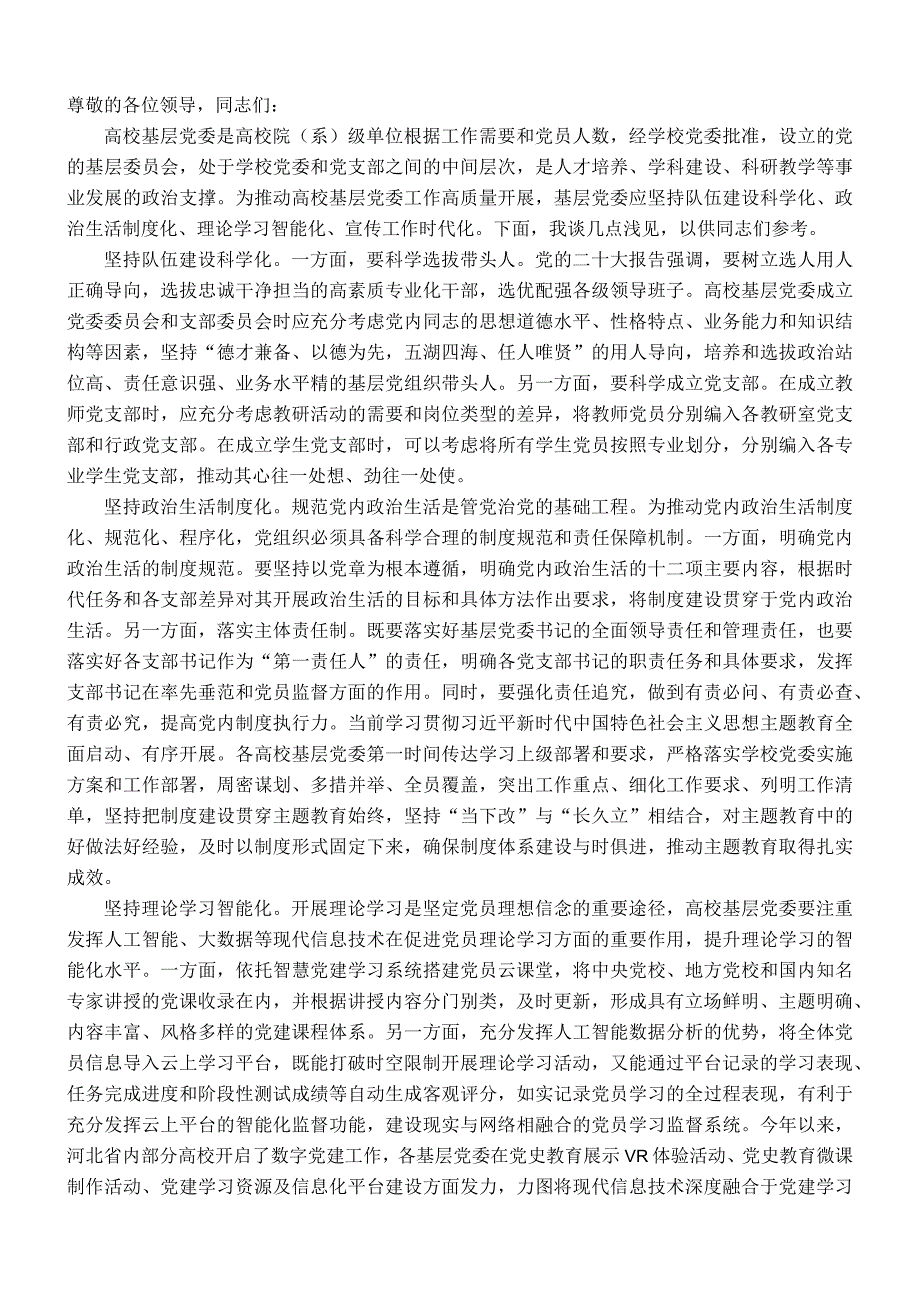 尊敬的各位领导，同志们：

高校基层党委是高校院（系）级单位根据工作需要和党员人数，经学校党委批准，设立的党的基层委员会，处于学校党委和党支部之间的中间层次，是人才培养、学科建设、科研教学等事业发展的政治支撑。为推动高校基层党委工作高质量开展，基层党委应坚持队伍建设科学化、政治生活制度化、理论学习智能化、宣传工作时代化。下面，我谈几点浅见，以供同志们参考。

坚持队伍建设科学化。一方面，要科学选拔带头人。党的二十大报告强调，要树立选人用人正确导向，选拔忠诚干净担当的高素质专业化干部，选优配强各级领导班子。高校基层党委成立党委委员会和支部委员会时应充分考虑党内同志的思想道德水平、性格特点、业务能力和知识结构等因素，坚持“德才兼备、以德为先，五湖四海、任人唯贤”的用人导向，培养和选拔政治站位高、责任意识强、业务水平精的基层党组织带头人。另一方面，要科学成立党支部。在成立教师党支部时，应充分考虑教研活动的需要和岗位类型的差异，将教师党员分别编入各教研室党支部和行政党支部。在成立学生党支部时，可以考虑将所有学生党员按照专业划分，分别编入各专业学生党支部，推动其心往一处想、劲往一处使。

坚持政治生活制度化。规范党内政治生活是管党治党的基础工程。为推动党内政治生活制度化、规范化、程序化，党组织必须具备科学合理的制度规范和责任保障机制。一方面，明确党内政治生活的制度规范。要坚持以党章为根本遵循，明确党内政治生活的十二项主要内容，根据时代任务和各支部差异对其开展政治生活的目标和具体方法作出要求，将制度建设贯穿于党内政治生活。另一方面，落实主体责任制。既要落实好基层党委书记的全面领导责任和管理责任，也要落实好各支部书记作为“第一责任人”的责任，明确各党支部书记的职责任务和具体要求，发挥支部书记在率先垂范和党员监督方面的作用。同时，要强化责任追究，做到有责必问、有责必查、有责必究，提高党内制度执行力。当前学习贯彻习近平新时代中国特色社会主义思想主题教育全面启动、有序开展。各高校基层党委第一时间传达学习上级部署和要求，严格落实学校党委实施方案和工作部署，周密谋划、多措并举、全员覆盖，突出工作重点、细化工作要求、列明工作清单，坚持把制度建设贯穿主题教育始终，坚持“当下改”与“长久立”相结合，对主题教育中的好做法好经验，及时以制度形式固定下来，确保制度体系建设与时俱进，推动主题教育取得扎实成效。

坚持理论学习智能化。开展理论学习是坚定党员理想信念的重要途径，高校基层党委要注重发挥人工智能、大数据等现代信息技术在促进党员理论学习方面的重要作用，提升理论学习的智能化水平。一方面，依托智慧党建学习系统搭建党员云课堂，将中央党校、地方党校和国内知名专家讲授的党课收录在内，并根据讲授内容分门别类，及时更新，形成具有立场鲜明、主题明确、内容丰富、风格多样的党建课程体系。另一方面，充分发挥人工智能数据分析的优势，将全体党员信息导入云上学习平台，既能打破时空限制开展理论学习活动，又能通过平台记录的学习表现、任务完成进度和阶段性测试成绩等自动生成客观评分，如实记录党员学习的全过程表现，有利于充分发挥云上平台的智能化监督功能，建设现实与网络相融合的党员学习监督系统。今年以来，河北省内部分高校开启了数字党建工作，各基层党委在党史教育展示VR体验活动、党史教育微课制作活动、党建学习资源及信息化平台建设方面发力，力图将现代信息技术深度融合于党建学习